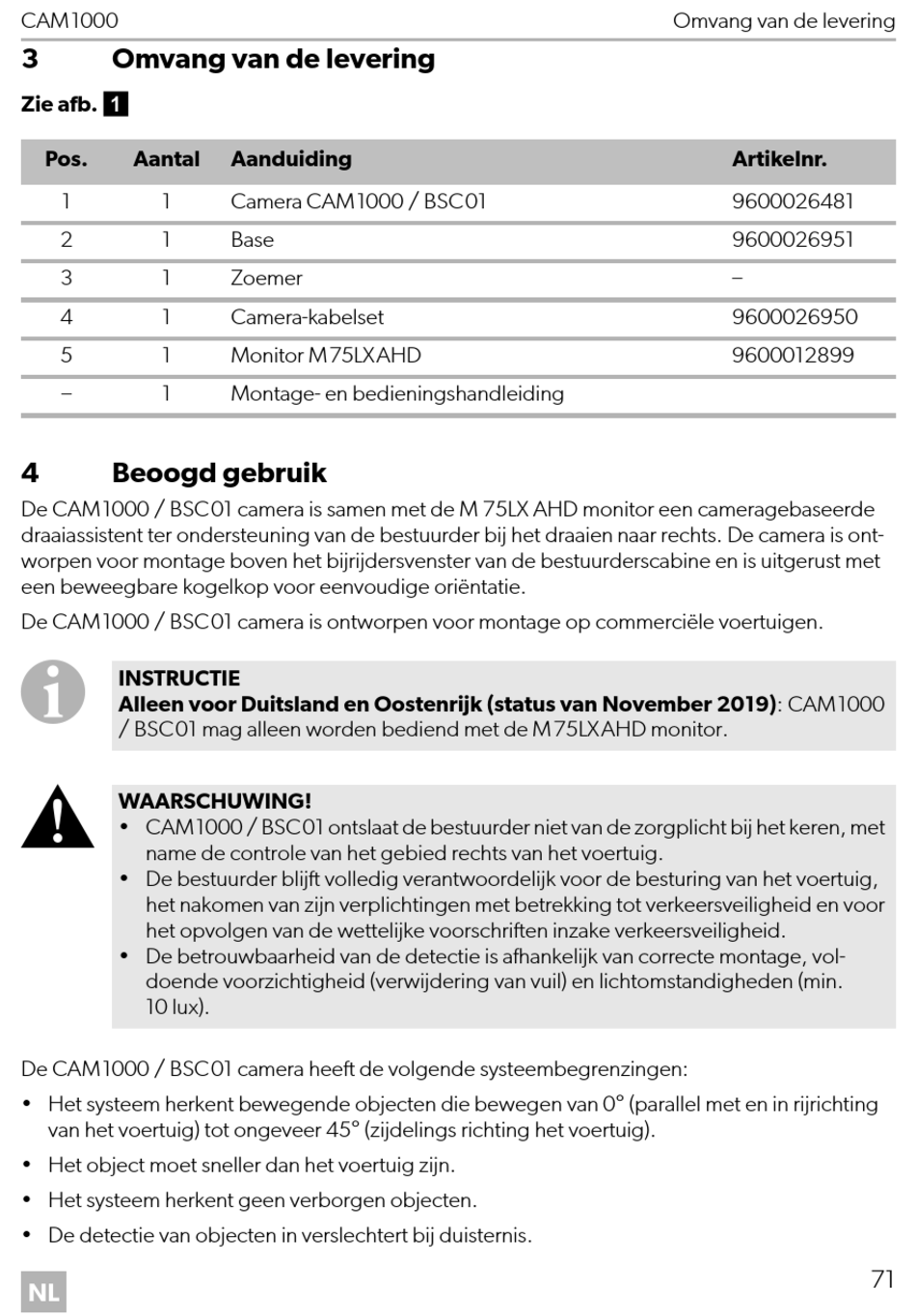 CAM1000 Omvang van de levering

3 Omvang van de levering

Zie afb. 1

| Pos. | Aantal | Aanduiding | Artikelnr. |
|---|---|---|---|
| 1 | 1 | Camera CAM1000 / BSC01 | 9600026481 |
| 2 | 1 | Base | 9600026951 |
| 3 | 1 | Zoemer | – |
| 4 | 1 | Camera-kabelset | 9600026950 |
| 5 | 1 | Monitor M75LXAHD | 9600012899 |
| – | 1 | Montage- en bedieningshandleiding | |

4 Beoogd gebruik

De CAM1000 / BSC01 camera is samen met de M 75LX AHD monitor een cameragebaseerde draaiassistent ter ondersteuning van de bestuurder bij het draaien naar rechts. De camera is ontworpen voor montage boven het bijrijdersvenster van de bestuurderscabine en is uitgerust met een beweegbare kogelkop voor eenvoudige oriëntatie.

De CAM1000 / BSC01 camera is ontworpen voor montage op commerciële voertuigen.

INSTRUCTIE
Alleen voor Duitsland en Oostenrijk (status van November 2019): CAM1000 / BSC01 mag alleen worden bediend met de M75LXAHD monitor.

WAARSCHUWING!
• CAM1000 / BSC01 ontslaat de bestuurder niet van de zorgplicht bij het keren, met name de controle van het gebied rechts van het voertuig.
• De bestuurder blijft volledig verantwoordelijk voor de besturing van het voertuig, het nakomen van zijn verplichtingen met betrekking tot verkeersveiligheid en voor het opvolgen van de wettelijke voorschriften inzake verkeersveiligheid.
• De betrouwbaarheid van de detectie is afhankelijk van correcte montage, voldoende voorzichtigheid (verwijdering van vuil) en lichtomstandigheden (min. 10 lux).

De CAM1000 / BSC01 camera heeft de volgende systeembegrenzingen:

• Het systeem herkent bewegende objecten die bewegen van 0° (parallel met en in rijrichting van het voertuig) tot ongeveer 45° (zijdelings richting het voertuig).
• Het object moet sneller dan het voertuig zijn.
• Het systeem herkent geen verborgen objecten.
• De detectie van objecten in verslechtert bij duisternis.

NL 71